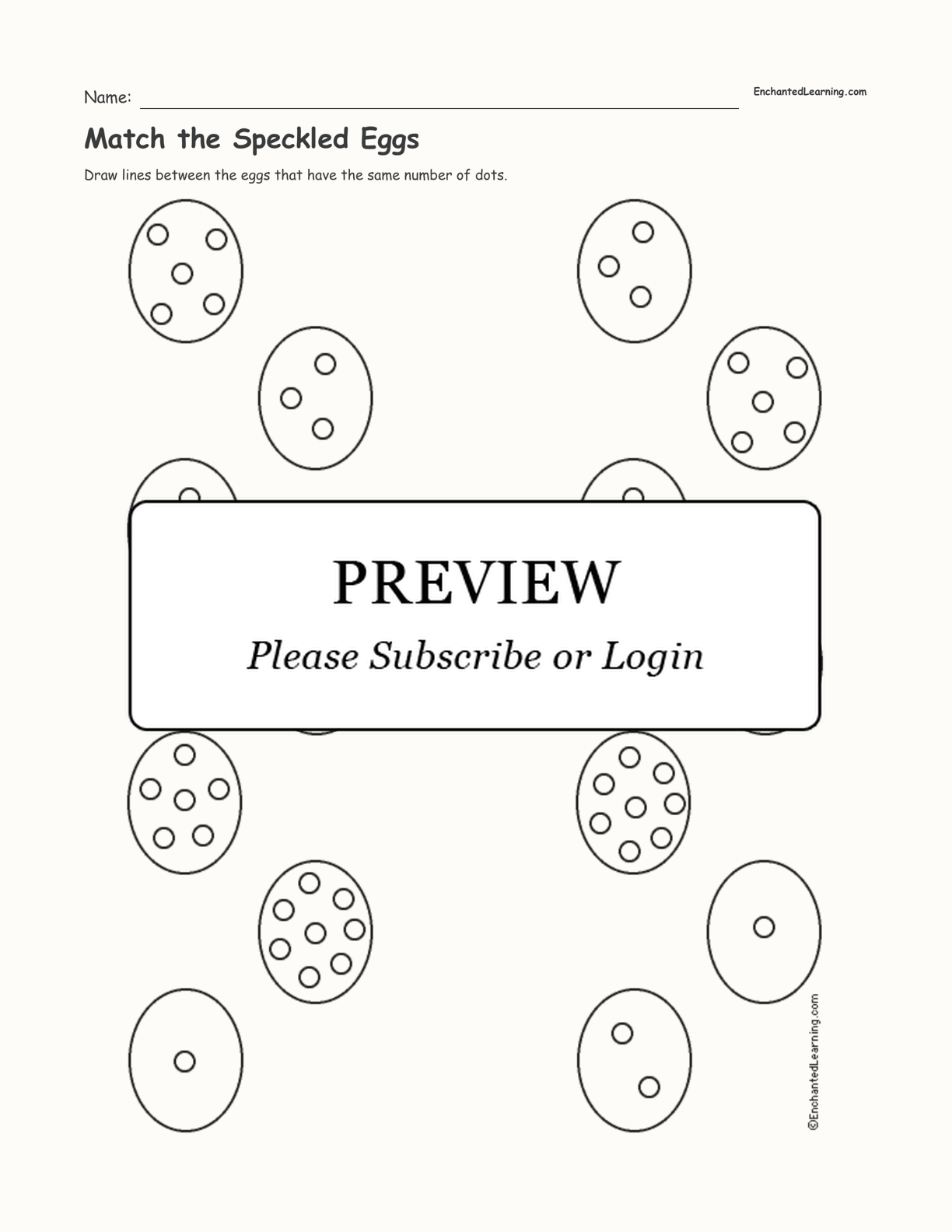 Name: ____

EnchantedLearning.com

Match the Speckled Eggs

Draw lines between the eggs that have the same number of dots.

PREVIEW

Please Subscribe or Login

©EnchantedLearning.com